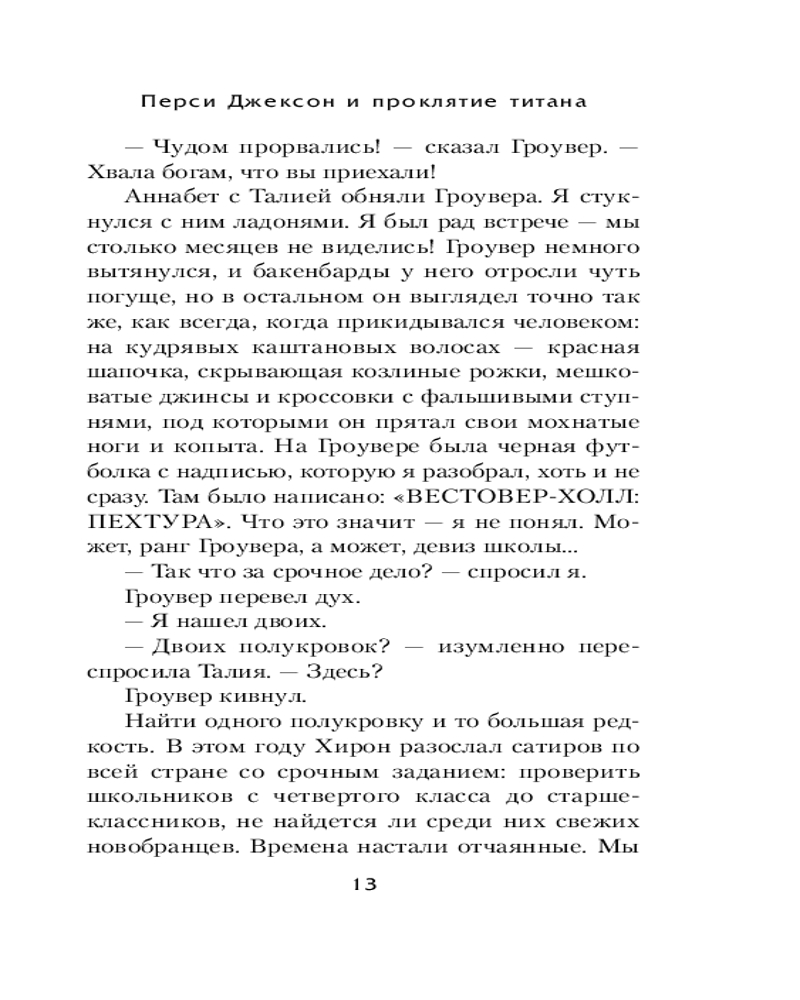 Перси Джексон и проклятие титана

— Чудом прорвались! — сказал Гроувер. — Хвала богам, что вы приехали!

Аннабет с Талией обняли Гроувера. Я стукнулся с ним ладонями. Я был рад встрече — мы столько месяцев не виделись! Гроувер немного вытянулся, и бакенбарды у него отросли чуть погуще, но в остальном он выглядел точно так же, как всегда, когда прикидывался человеком: на кудрявых каштановых волосах — красная шапочка, скрывающая козлиные рожки, мешковатые джинсы и кроссовки с фальшивыми ступнями, под которыми он прятал свои мохнатые ноги и копыта. На Гроувере была черная футболка с надписью, которую я разобрал, хоть и не сразу. Там было написано: «ВЕСТОВЕР-ХОЛЛ: ПЕХТУРА». Что это значит — я не понял. Может, ранг Гроувера, а может, девиз школы...

— Так что за срочное дело? — спросил я.

Гроувер перевел дух.

— Я нашел двоих.

— Двоих полукровок? — изумленно переспросила Талия. — Здесь?

Гроувер кивнул.

Найти одного полукровку и то большая редкость. В этом году Хирон разослал сатиров по всей стране со срочным заданием: проверить школьников с четвертого класса до старшеклассников, не найдется ли среди них свежих новобранцев. Времена настали отчаянные. Мы

13